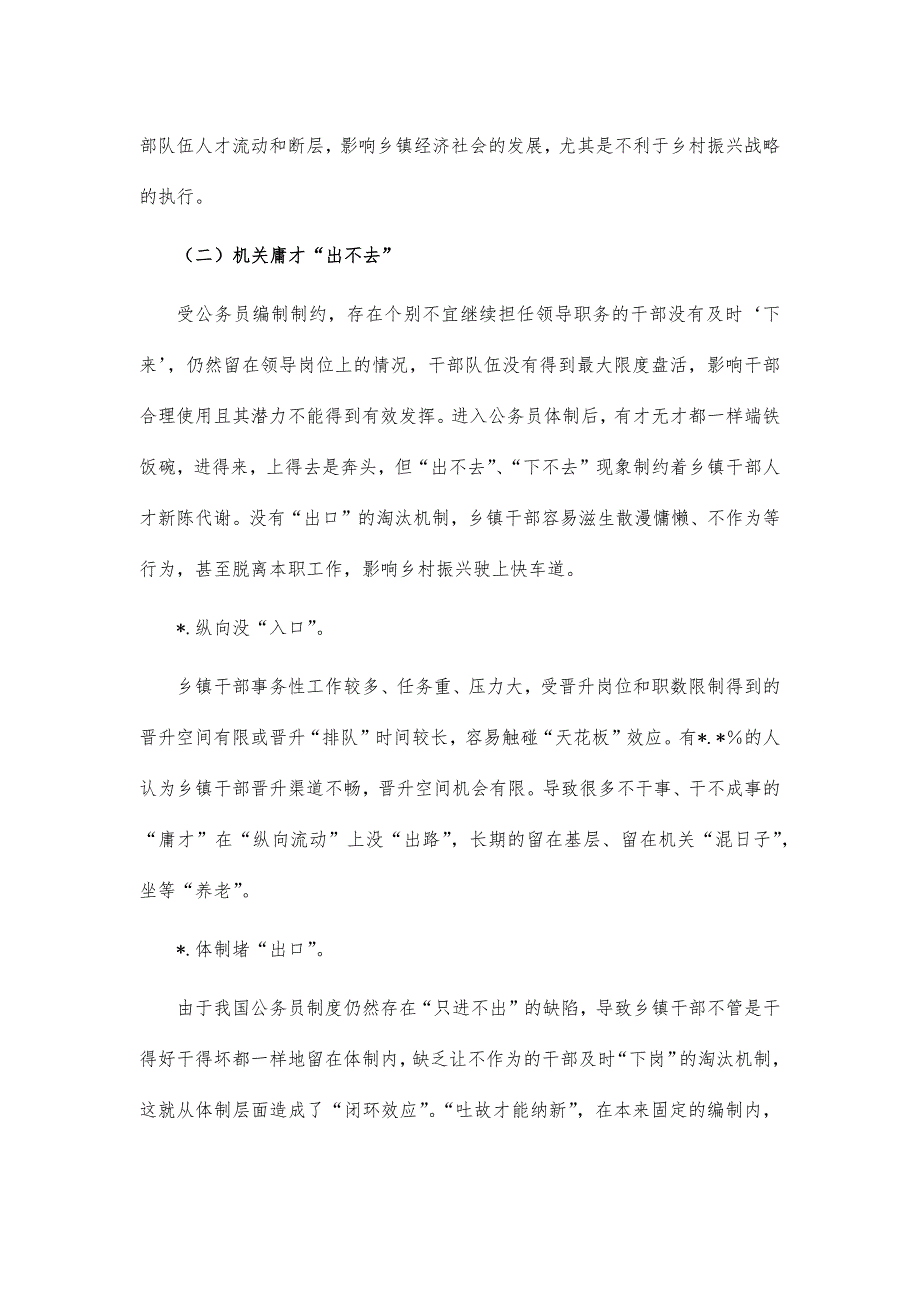 部队伍人才流动和断层，影响乡镇经济社会的发展，尤其是不利于乡村振兴战略的执行。

（二）机关庸才“出不去”

受公务员编制制约，存在个别不宜继续担任领导职务的干部没有及时‘下来’，仍然留在领导岗位上的情况，干部队伍没有得到最大限度盘活，影响干部合理使用且其潜力不能得到有效发挥。进入公务员体制后，有才无才都一样端铁饭碗，进得来，上得去是奔头，但“出不去”、“下不去”现象制约着乡镇干部人才新陈代谢。没有“出口”的淘汰机制，乡镇干部容易滋生散漫慵懒、不作为等行为，甚至脱离本职工作，影响乡村振兴驶上快车道。

*.纵向没“入口”。

乡镇干部事务性工作较多、任务重、压力大，受晋升岗位和职数限制得到的晋升空间有限或晋升“排队”时间较长，容易触碰“天花板”效应。有*.*%的人认为乡镇干部晋升渠道不畅，晋升空间机会有限。导致很多不干事、干不成事的“庸才”在“纵向流动”上没“出路”，长期的留在基层、留在机关“混日子”，坐等“养老”。

*.体制堵“出口”。

由于我国公务员制度仍然存在“只进不出”的缺陷，导致乡镇干部不管是干得好干得坏都一样地留在体制内，缺乏让不作为的干部及时“下岗”的淘汰机制，这就从体制层面造成了“闭环效应”。“吐故才能纳新”，在本来固定的编制内，